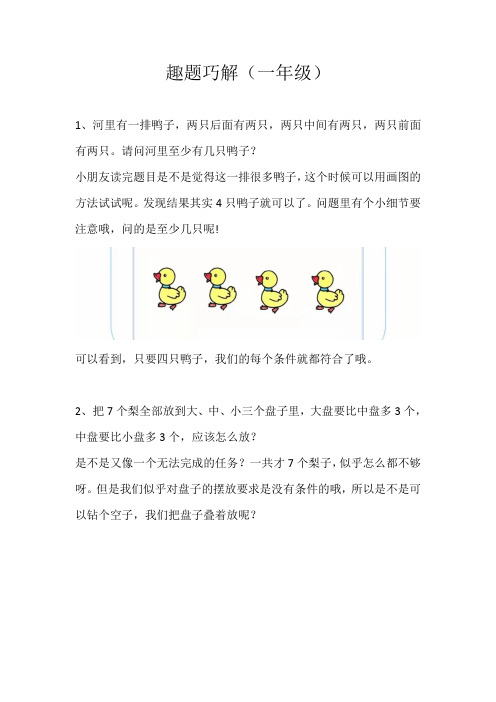 趣题巧解（一年级）

1、河里有一排鸭子，两只后面有两只，两只中间有两只，两只前面有两只。请问河里至少有几只鸭子？

小朋友读完题目是不是觉得这一排很多鸭子，这个时候可以用画图的方法试试呢。发现结果其实 4 只鸭子就可以了。问题里有个小细节要注意哦，问的是至少几只呢！

可以看到，只要四只鸭子，我们的每个条件就都符合了哦。

2、把 7 个梨全部放到大、中、小三个盘子里，大盘要比中盘多 3 个，中盘要比小盘多 3 个，应该怎么放？

是不是又像一个无法完成的任务？一共才 7 个梨子，似乎怎么都不够呀。但是我们似乎对盘子的摆放要求是没有条件的哦，所以是不是可以钻个空子，我们把盘子叠着放呢？